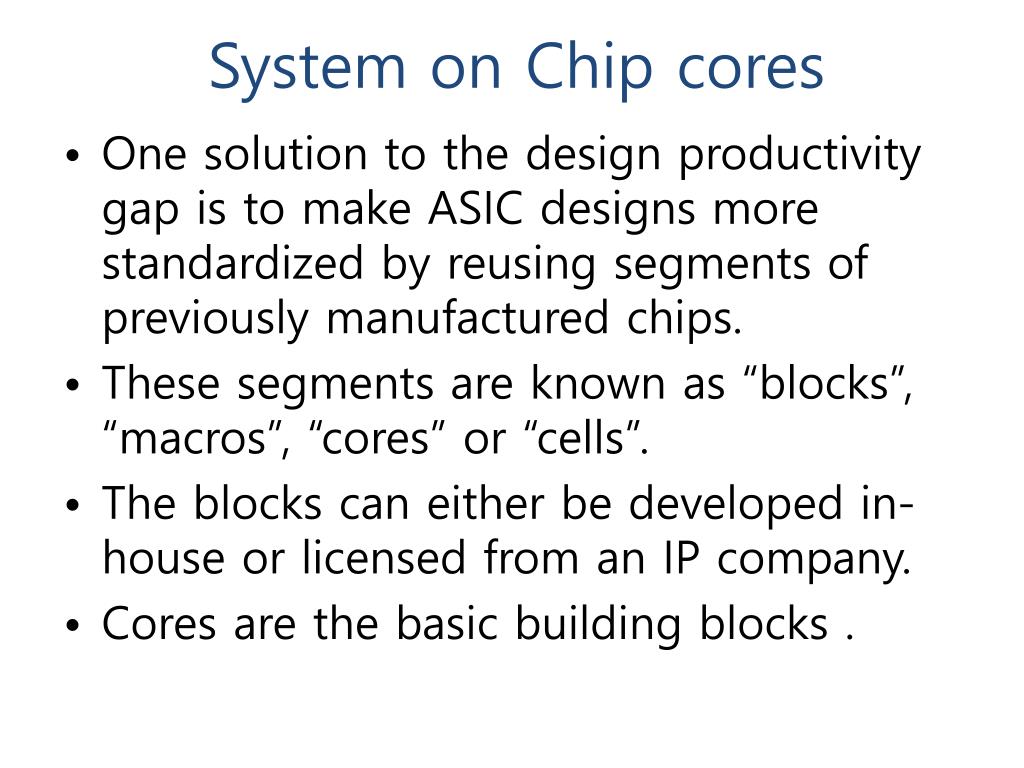 System on Chip cores

• One solution to the design productivity gap is to make ASIC designs more standardized by reusing segments of previously manufactured chips.
• These segments are known as “blocks”, “macros”, “cores” or “cells”.
• The blocks can either be developed in-house or licensed from an IP company.
• Cores are the basic building blocks .